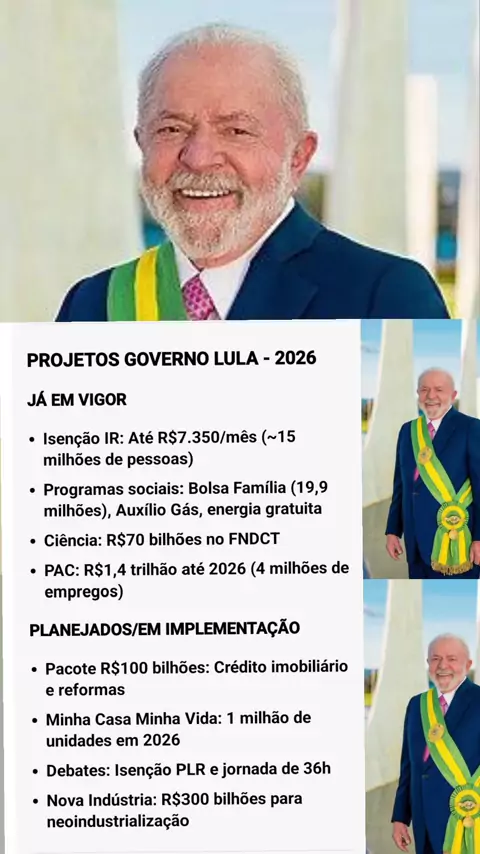 PROJETOS GOVERNO LULA - 2026

JÁ EM VIGOR

• Isenção IR: Até R$7.350/mês (~15 milhões de pessoas)
• Programas sociais: Bolsa Família (19,9 milhões), Auxílio Gás, energia gratuita
• Ciência: R$70 bilhões no FNDCT
• PAC: R$1,4 trilhão até 2026 (4 milhões de empregos)

PLANEJADOS/EM IMPLEMENTAÇÃO

• Pacote R$100 bilhões: Crédito imobiliário e reformas
• Minha Casa Minha Vida: 1 milhão de unidades em 2026
• Debates: Isenção PLR e jornada de 36h
• Nova Indústria: R$300 bilhões para neoindustrialização